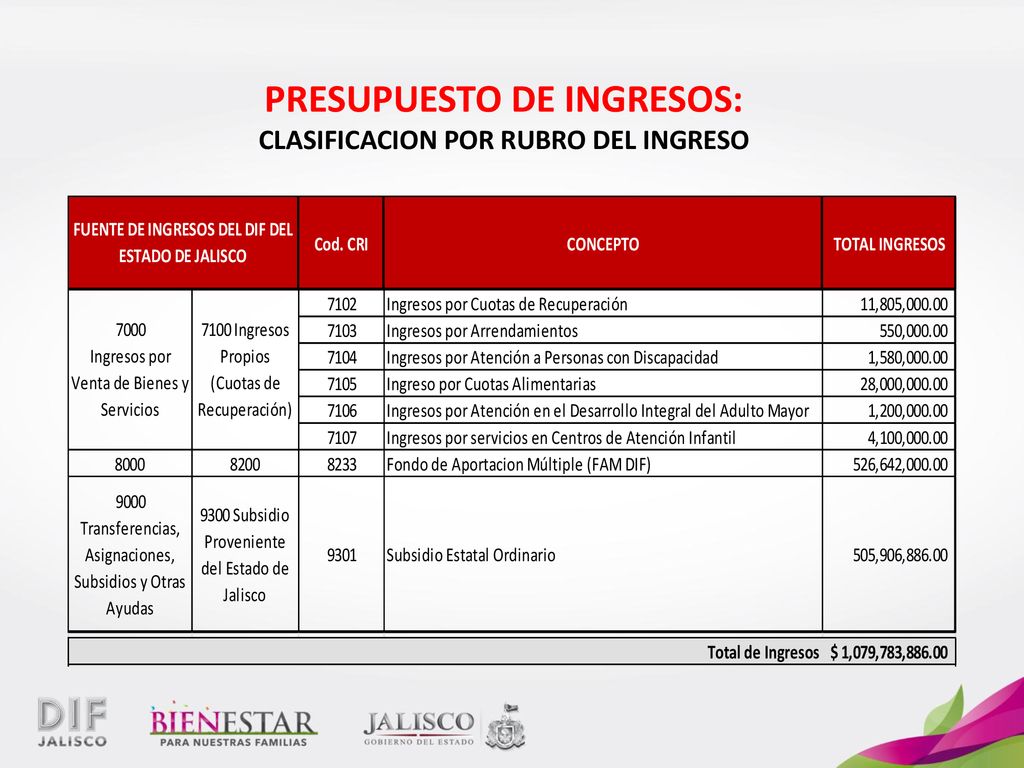 PRESUPUESTO DE INGRESOS:
CLASIFICACION POR RUBRO DEL INGRESO

| FUENTE DE INGRESOS DEL DIF DEL ESTADO DE JALISCO | | Cod. CRI | CONCEPTO | TOTAL INGRESOS |
|---|---|---|---|---|
| 7000 Ingresos por Venta de Bienes y Servicios | 7100 Ingresos Propios (Cuotas de Recuperación) | 7102 | Ingresos por Cuotas de Recuperación | 11,805,000.00 |
| | | 7103 | Ingresos por Arrendamientos | 550,000.00 |
| | | 7104 | Ingresos por Atención a Personas con Discapacidad | 1,580,000.00 |
| | | 7105 | Ingreso por Cuotas Alimentarias | 28,000,000.00 |
| | | 7106 | Ingresos por Atención en el Desarrollo Integral del Adulto Mayor | 1,200,000.00 |
| | | 7107 | Ingresos por servicios en Centros de Atención Infantil | 4,100,000.00 |
| 8000 | 8200 | 8233 | Fondo de Aportacion Múltiple (FAM DIF) | 526,642,000.00 |
| 9000 Transferencias, Asignaciones, Subsidios y Otras Ayudas | 9300 Subsidio Proveniente del Estado de Jalisco | 9301 | Subsidio Estatal Ordinario | 505,906,886.00 |
| | | | Total de Ingresos | $ 1,079,783,886.00 |

DIF JALISCO
BIENESTAR PARA NUESTRAS FAMILIAS
JALISCO GOBIERNO DEL ESTADO